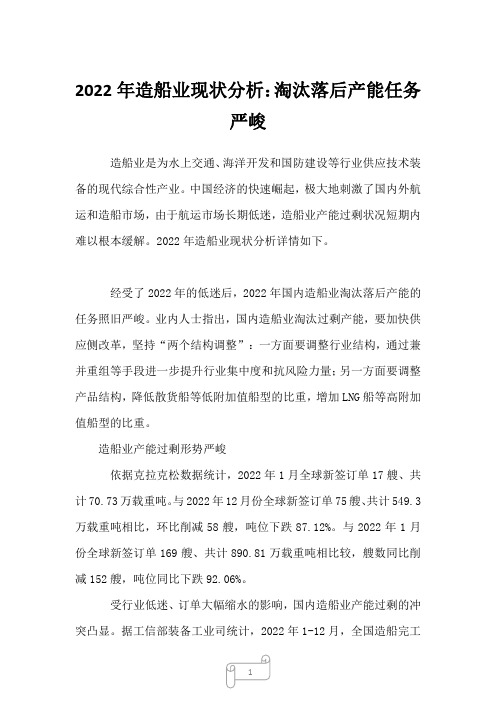 2022 年造船业现状分析:淘汰落后产能任务严峻

造船业是为水上交通、海洋开发和国防建设等行业供应技术装备的现代综合性产业。中国经济的快速崛起，极大地刺激了国内外航运和造船市场，由于航运市场长期低迷，造船业产能过剩状况短期内难以根本缓解。2022 年造船业现状分析详情如下。

经受了 2022 年的低迷后，2022 年国内造船业淘汰落后产能的任务照旧严峻。业内人士指出，国内造船业淘汰过剩产能，要加快供应侧改革，坚持“两个结构调整”：一方面要调整行业结构，通过兼并重组等手段进一步提升行业集中度和抗风险力量；另一方面要调整产品结构，降低散货船等低附加值船型的比重，增加 LNG 船等高附加值船型的比重。

造船业产能过剩形势严峻

依据克拉克松数据统计，2022 年 1 月全球新签订单 17 艘、共计 70.73 万载重吨。与 2022 年 12 月份全球新签订单 75 艘、共计 549.3 万载重吨相比，环比削减 58 艘，吨位下跌 87.12%。与 2022 年 1 月份全球新签订单 169 艘、共计 890.81 万载重吨相比较，艘数同比削减 152 艘，吨位同比下跌 92.06%。

受行业低迷、订单大幅缩水的影响，国内造船业产能过剩的冲突凸显。据工信部装备工业司统计，2022 年 1-12 月，全国造船完工

1